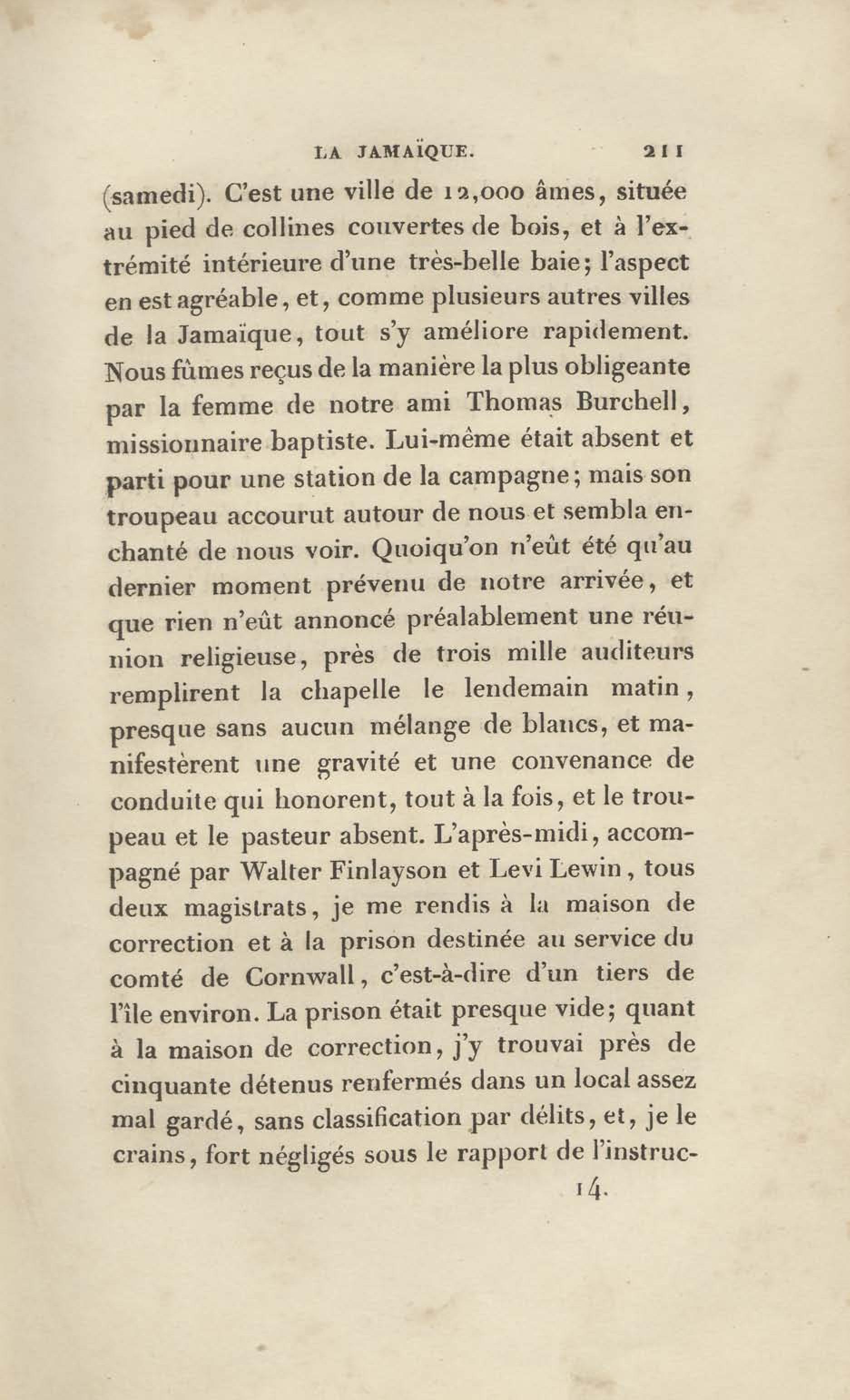 LA JAMAÏQUE. 211

(samedi). C'est une ville de 12,000 âmes, située au pied de collines couvertes de bois, et à l'extrémité intérieure d'une très-belle baie; l'aspect en est agréable, et, comme plusieurs autres villes de la Jamaïque, tout s'y améliore rapidement. Nous fûmes reçus de la manière la plus obligeante par la femme de notre ami Thomas Burchell, missionnaire baptiste. Lui-même était absent et parti pour une station de la campagne; mais son troupeau accourut autour de nous et sembla enchanté de nous voir. Quoiqu'on n'eût été qu'au dernier moment prévenu de notre arrivée, et que rien n'eût annoncé préalablement une réunion religieuse, près de trois mille auditeurs remplirent la chapelle le lendemain matin, presque sans aucun mélange de blancs, et manifestèrent une gravité et une convenance de conduite qui honorent, tout à la fois, et le troupeau et le pasteur absent. L'après-midi, accompagné par Walter Finlayson et Levi Lewin, tous deux magistrats, je me rendis à la maison de correction et à la prison destinée au service du comté de Cornwall, c'est-à-dire d'un tiers de l'île environ. La prison était presque vide; quant à la maison de correction, j'y trouvai près de cinquante détenus renfermés dans un local assez mal gardé, sans classification par délits, et, je le crains, fort négligés sous le rapport de l'instruc-

14.